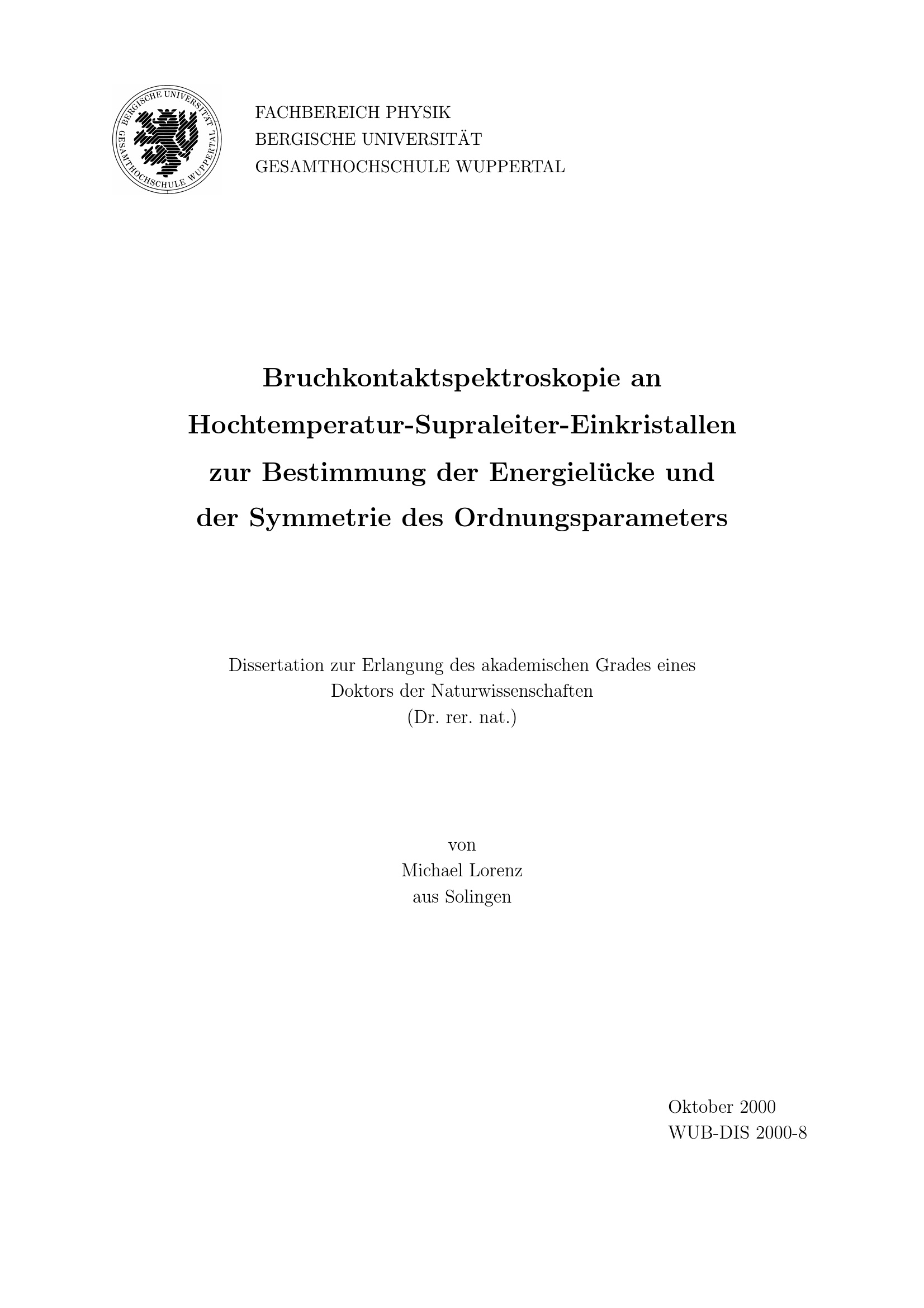 BERGISCHE UNIVERSITÄT GESAMTHOCHSCHULE WUPPERTAL

FACHBEREICH PHYSIK
BERGISCHE UNIVERSITÄT
GESAMTHOCHSCHULE WUPPERTAL

Bruchkontaktspektroskopie an
Hochtemperatur-Supraleiter-Einkristallen
zur Bestimmung der Energielücke und
der Symmetrie des Ordnungsparameters

Dissertation zur Erlangung des akademischen Grades eines
Doktors der Naturwissenschaften
(Dr. rer. nat.)

von
Michael Lorenz
aus Solingen

Oktober 2000
WUB-DIS 2000-8